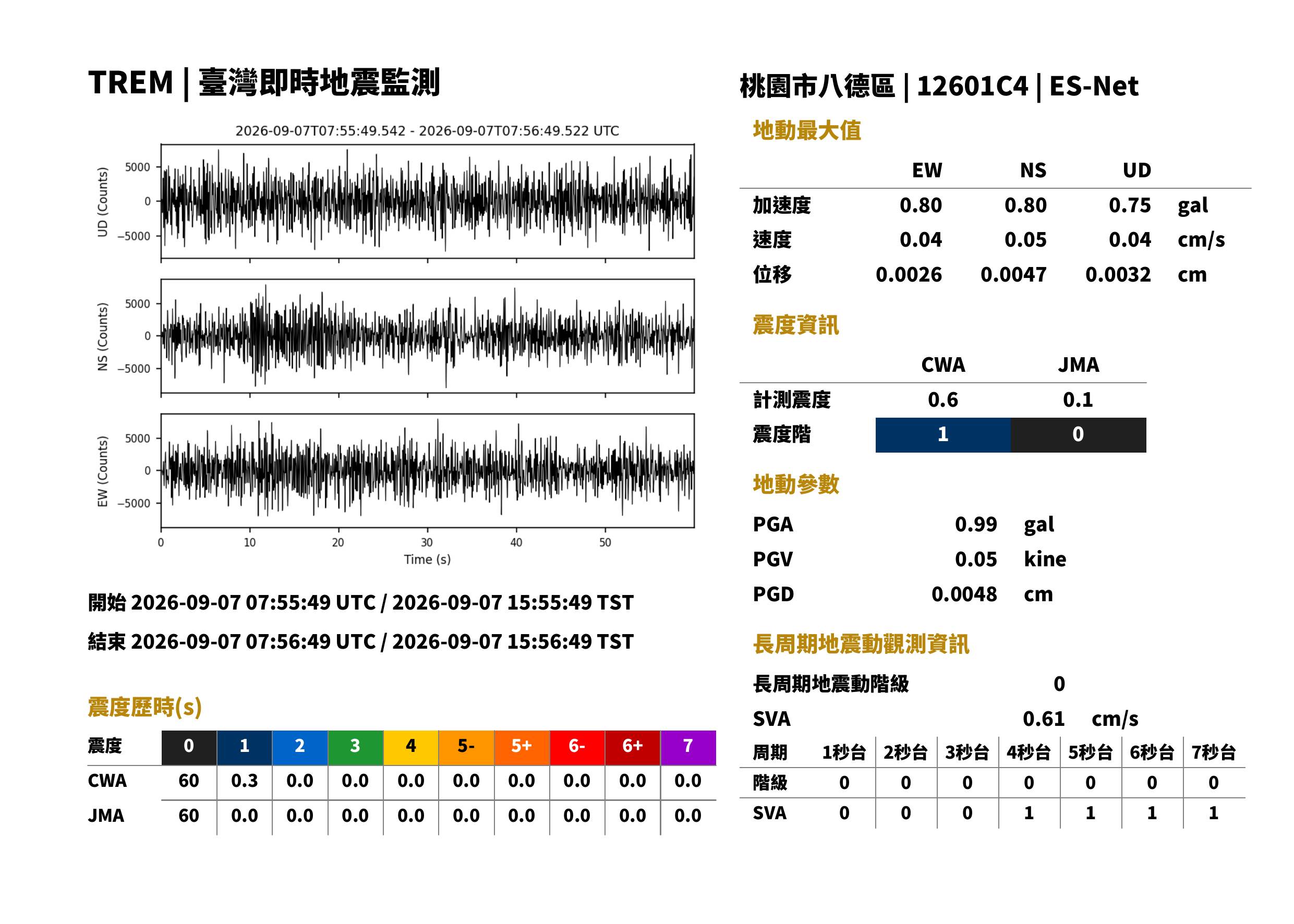 TREM | 臺灣即時地震監測

2026-09-07T07:55:49.542 - 2026-09-07T07:56:49.522 UTC

UD (Counts)
5000
0
−5000

NS (Counts)
5000
0
−5000

EW (Counts)
5000
0
−5000

0 10 20 30 40 50
Time (s)

開始 2026-09-07 07:55:49 UTC / 2026-09-07 15:55:49 TST

結束 2026-09-07 07:56:49 UTC / 2026-09-07 15:56:49 TST

震度歷時(s)

| 震度 | 0 | 1 | 2 | 3 | 4 | 5- | 5+ | 6- | 6+ | 7 |
|---|---|---|---|---|---|---|---|---|---|---|
| CWA | 60 | 0.3 | 0.0 | 0.0 | 0.0 | 0.0 | 0.0 | 0.0 | 0.0 | 0.0 |
| JMA | 60 | 0.0 | 0.0 | 0.0 | 0.0 | 0.0 | 0.0 | 0.0 | 0.0 | 0.0 |

桃園市八德區 | 12601C4 | ES-Net

地動最大值

|  | EW | NS | UD |  |
|---|---|---|---|---|
| 加速度 | 0.80 | 0.80 | 0.75 | gal |
| 速度 | 0.04 | 0.05 | 0.04 | cm/s |
| 位移 | 0.0026 | 0.0047 | 0.0032 | cm |

震度資訊

|  | CWA | JMA |
|---|---|---|
| 計測震度 | 0.6 | 0.1 |
| 震度階 | 1 | 0 |

地動參數

PGA 0.99 gal
PGV 0.05 kine
PGD 0.0048 cm

長周期地震動觀測資訊

長周期地震動階級 0
SVA 0.61 cm/s

| 周期 | 1秒台 | 2秒台 | 3秒台 | 4秒台 | 5秒台 | 6秒台 | 7秒台 |
|---|---|---|---|---|---|---|---|
| 階級 | 0 | 0 | 0 | 0 | 0 | 0 | 0 |
| SVA | 0 | 0 | 0 | 1 | 1 | 1 | 1 |